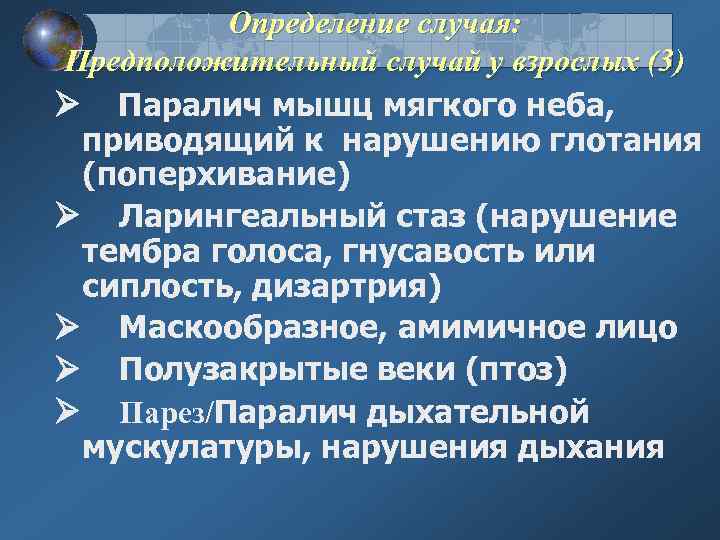 Определение случая:
Предположительный случай у взрослых (3)

➢ Паралич мышц мягкого неба, приводящий к нарушению глотания (поперхивание)

➢ Ларингеальный стаз (нарушение тембра голоса, гнусавость или сиплость, дизартрия)

➢ Маскообразное, амимичное лицо

➢ Полузакрытые веки (птоз)

➢ Парез/Паралич дыхательной мускулатуры, нарушения дыхания